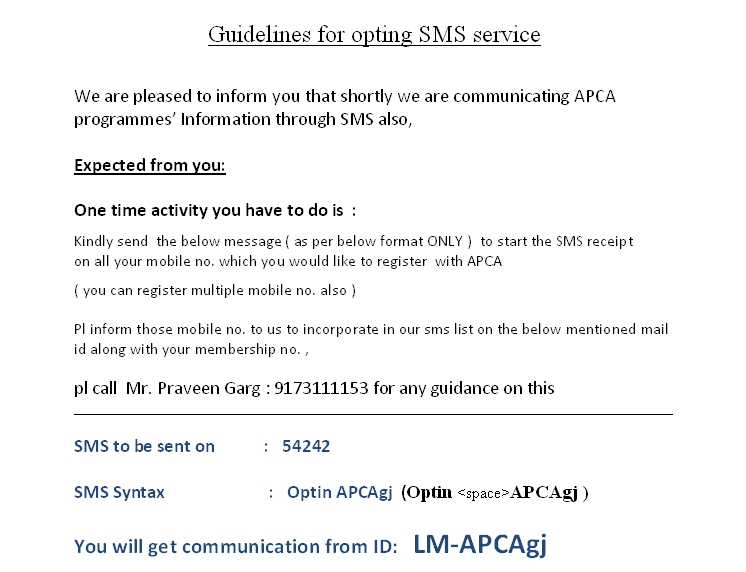 Guidelines for opting SMS service

We are pleased to inform you that shortly we are communicating APCA programmes' Information through SMS also,

Expected from you:

One time activity you have to do is :

Kindly send the below message ( as per below format ONLY ) to start the SMS receipt on all your mobile no. which you would like to register with APCA

( you can register multiple mobile no. also )

Pl inform those mobile no. to us to incorporate in our sms list on the below mentioned mail id along with your membership no. ,

pl call Mr. Praveen Garg : 9173111153 for any guidance on this

SMS to be sent on : 54242

SMS Syntax : Optin APCAgj (Optin <space>APCAgj )

You will get communication from ID: LM-APCAgj